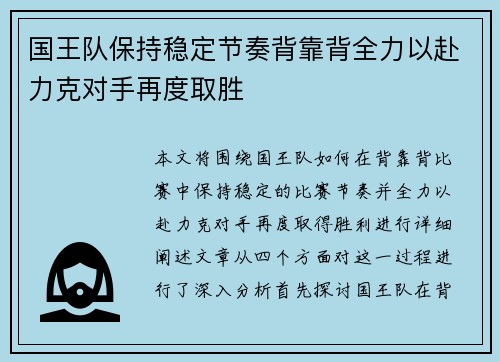 国王队保持稳定节奏背靠背全力以赴力克对手再度取胜

本文将围绕国王队如何在背靠背比赛中保持稳定的比赛节奏并全力以赴力克对手再度取得胜利进行详细阐述文章从四个方面对这一过程进行了深入分析首先探讨国王队在背